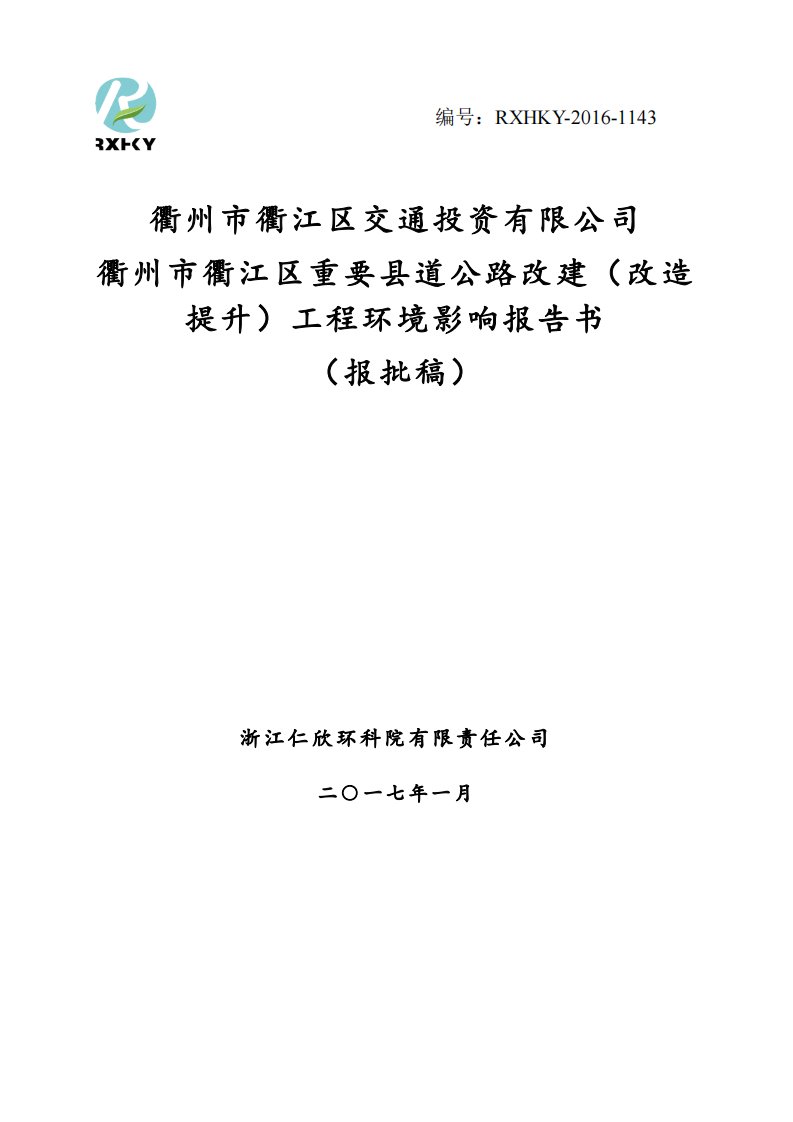 RXHKY

编号：RXHKY-2016-1143

衢州市衢江区交通投资有限公司
衢州市衢江区重要县道公路改建（改造提升）工程环境影响报告书
（报批稿）

浙江仁欣环科院有限责任公司

二〇一七年一月